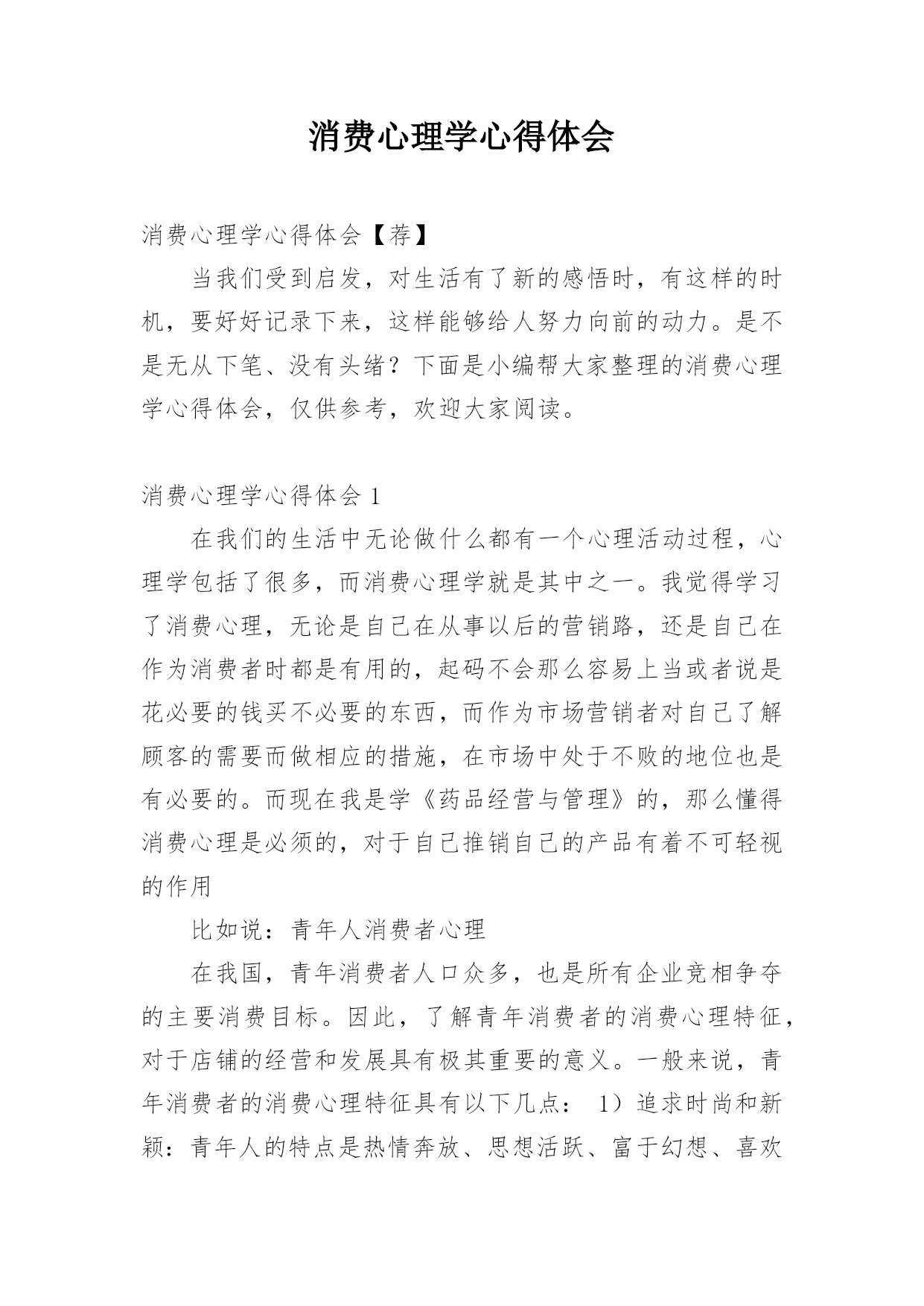 消费心理学心得体会

消费心理学心得体会【荐】

当我们受到启发，对生活有了新的感悟时，有这样的时机，要好好记录下来，这样能够给人努力向前的动力。是不是无从下笔、没有头绪？下面是小编帮大家整理的消费心理学心得体会，仅供参考，欢迎大家阅读。

消费心理学心得体会 1

在我们的生活中无论做什么都有一个心理活动过程，心理学包括了很多，而消费心理学就是其中之一。我觉得学习了消费心理，无论是自己在从事以后的营销路，还是自己在作为消费者时都是有用的，起码不会那么容易上当或者说是花必要的钱买不必要的东西，而作为市场营销者对自己了解顾客的需要而做相应的措施，在市场中处于不败的地位也是有必要的。而现在我是学《药品经营与管理》的，那么懂得消费心理是必须的，对于自己推销自己的产品有着不可轻视的作用

比如说：青年人消费者心理

在我国，青年消费者人口众多，也是所有企业竞相争夺的主要消费目标。因此，了解青年消费者的消费心理特征，对于店铺的经营和发展具有极其重要的意义。一般来说，青年消费者的消费心理特征具有以下几点： 1）追求时尚和新颖：青年人的特点是热情奔放、思想活跃、富于幻想、喜欢